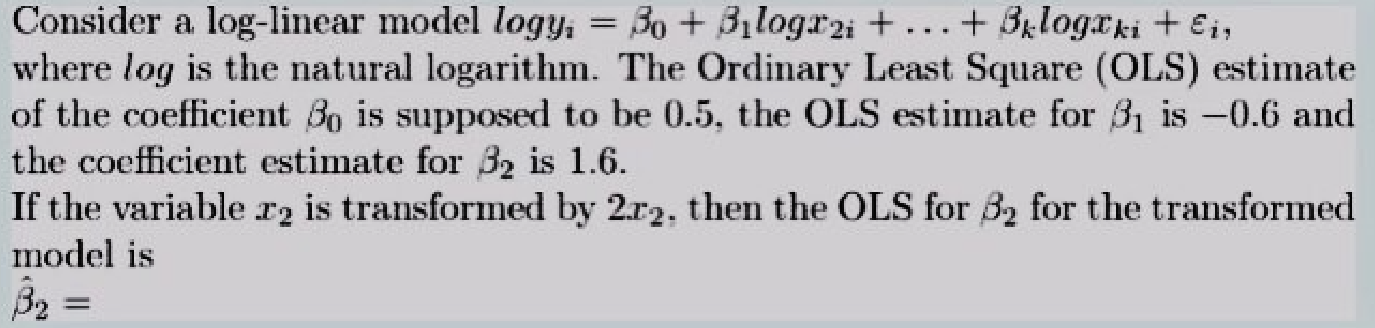 Consider a log-linear model $logy_i = \beta_0 + \beta_1 logx_{2i} + \ldots + \beta_k logx_{ki} + \varepsilon_i$, where $log$ is the natural logarithm. The Ordinary Least Square (OLS) estimate of the coefficient $\beta_0$ is supposed to be 0.5, the OLS estimate for $\beta_1$ is $-0.6$ and the coefficient estimate for $\beta_2$ is 1.6.
If the variable $x_2$ is transformed by $2x_2$, then the OLS for $\beta_2$ for the transformed model is
$\hat{\beta}_2 =$